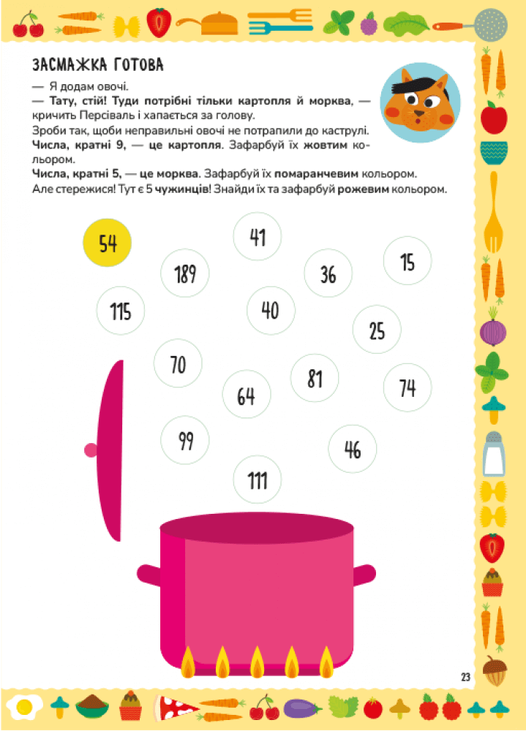 ЗАСМАЖКА ГОТОВА

— Я додам овочі.

— Тату, стій! Туди потрібні тільки картопля й морква, — кричить Персіваль і хапається за голову.

Зроби так, щоби неправильні овочі не потрапили до каструлі.

Числа, кратні 9, — це картопля. Зафарбуй їх жовтим кольором.

Числа, кратні 5, — це морква. Зафарбуй їх помаранчевим кольором.

Але стережися! Тут є 5 чужинців! Знайди їх та зафарбуй рожевим кольором.

54

41

189

36

15

115

40

25

70

81

64

74

99

46

111

23